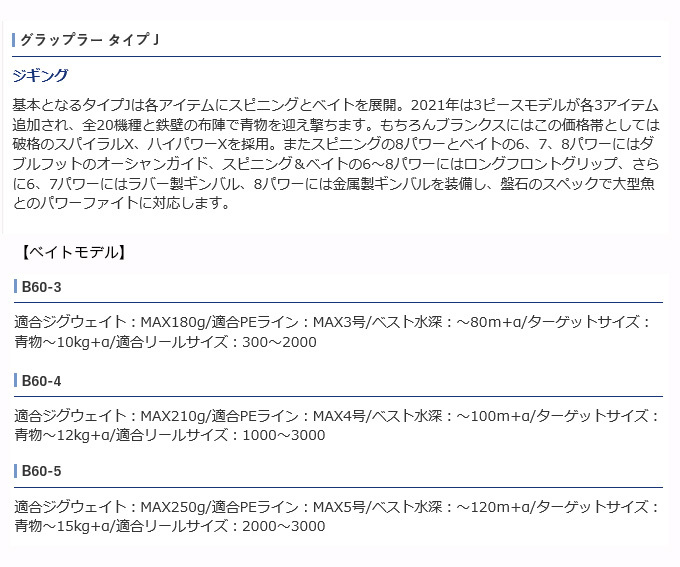 グラップラー タイプ J

ジギング

基本となるタイプJは各アイテムにスピニングとベイトを展開。2021年は3ピースモデルが各3アイテム追加され、全20機種と鉄壁の布陣で青物を迎え撃ちます。もちろんブランクスにはこの価格帯としては破格のスパイラルX、ハイパワーXを採用。またスピニングの8パワーとベイトの6、7、8パワーにはダブルフットのオーシャンガイド、スピニング＆ベイトの6～8パワーにはロングフロントグリップ、さらに6、7パワーにはラバー製ギンバル、8パワーには金属製ギンバルを装備し、盤石のスペックで大型魚とのパワーファイトに対応します。

【ベイトモデル】

B60-3

適合ジグウェイト：MAX180g/適合PEライン：MAX3号/ベスト水深：～80m+α/ターゲットサイズ：青物～10kg+α/適合リールサイズ：300～2000

B60-4

適合ジグウェイト：MAX210g/適合PEライン：MAX4号/ベスト水深：～100m+α/ターゲットサイズ：青物～12kg+α/適合リールサイズ：1000～3000

B60-5

適合ジグウェイト：MAX250g/適合PEライン：MAX5号/ベスト水深：～120m+α/ターゲットサイズ：青物～15kg+α/適合リールサイズ：2000～3000